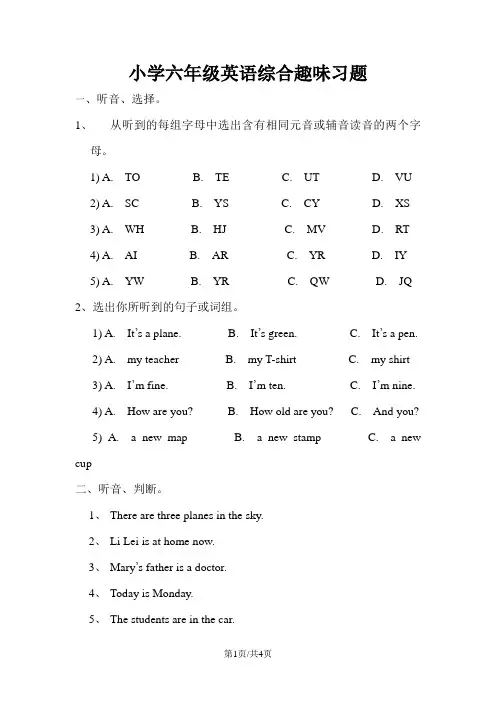 小学六年级英语综合趣味习题

一、听音、选择。

1、 从听到的每组字母中选出含有相同元音或辅音读音的两个字母。

1) A. TO B. TE C. UT D. VU

2) A. SC B. YS C. CY D. XS

3) A. WH B. HJ C. MV D. RT

4) A. AI B. AR C. YR D. IY

5) A. YW B. YR C. QW D. JQ

2、选出你所听到的句子或词组。

1) A. It's a plane. B. It's green. C. It's a pen.

2) A. my teacher B. my T-shirt C. my shirt

3) A. I'm fine. B. I'm ten. C. I'm nine.

4) A. How are you? B. How old are you? C. And you?

5) A. a new map B. a new stamp C. a new cup

二、听音、判断。

1、 There are three planes in the sky.

2、 Li Lei is at home now.

3、 Mary's father is a doctor.

4、 Today is Monday.

5、 The students are in the car.

第1页/共4页